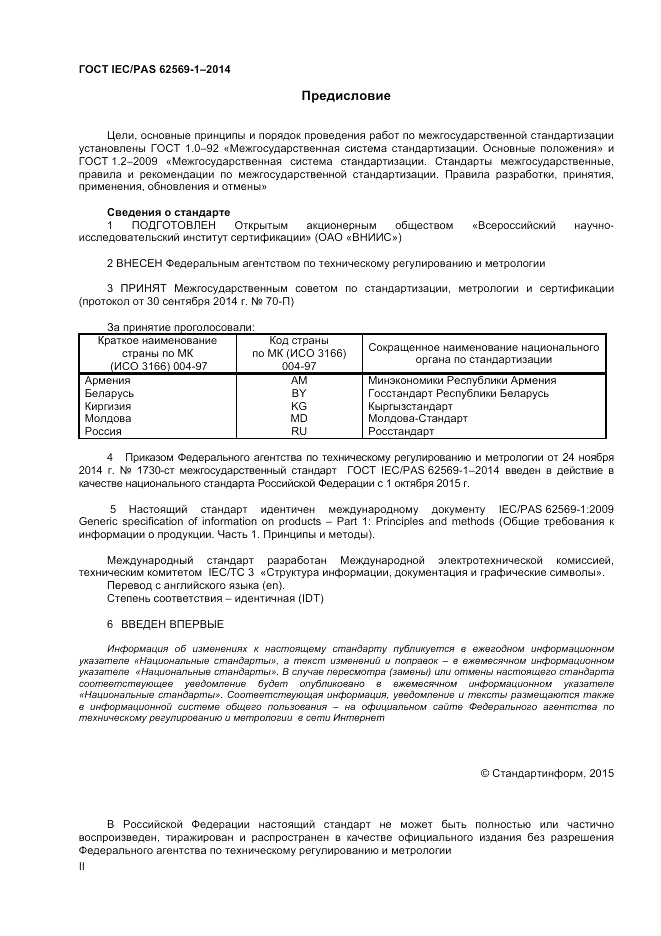 ГОСТ IEC/PAS 62569-1–2014

Предисловие

Цели, основные принципы и порядок проведения работ по межгосударственной стандартизации установлены ГОСТ 1.0–92 «Межгосударственная система стандартизации. Основные положения» и ГОСТ 1.2–2009 «Межгосударственная система стандартизации. Стандарты межгосударственные, правила и рекомендации по межгосударственной стандартизации. Правила разработки, принятия, применения, обновления и отмены»

Сведения о стандарте

1 ПОДГОТОВЛЕН Открытым акционерным обществом «Всероссийский научно-исследовательский институт сертификации» (ОАО «ВНИИС»)

2 ВНЕСЕН Федеральным агентством по техническому регулированию и метрологии

3 ПРИНЯТ Межгосударственным советом по стандартизации, метрологии и сертификации (протокол от 30 сентября 2014 г. № 70-П)

За принятие проголосовали:

| Краткое наименование страны по МК (ИСО 3166) 004-97 | Код страны по МК (ИСО 3166) 004-97 | Сокращенное наименование национального органа по стандартизации |
|---|---|---|
| Армения | AM | Минэкономики Республики Армения |
| Беларусь | BY | Госстандарт Республики Беларусь |
| Киргизия | KG | Кыргызстандарт |
| Молдова | MD | Молдова-Стандарт |
| Россия | RU | Росстандарт |

4 Приказом Федерального агентства по техническому регулированию и метрологии от 24 ноября 2014 г. № 1730-ст межгосударственный стандарт ГОСТ IEC/PAS 62569-1–2014 введен в действие в качестве национального стандарта Российской Федерации с 1 октября 2015 г.

5 Настоящий стандарт идентичен международному документу IEC/PAS 62569-1:2009 Generic specification of information on products – Part 1: Principles and methods (Общие требования к информации о продукции. Часть 1. Принципы и методы).

Международный стандарт разработан Международной электротехнической комиссией, техническим комитетом IEC/TC 3 «Структура информации, документация и графические символы».

Перевод с английского языка (en).

Степень соответствия – идентичная (IDT)

6 ВВЕДЕН ВПЕРВЫЕ

Информация об изменениях к настоящему стандарту публикуется в ежегодном информационном указателе «Национальные стандарты», а текст изменений и поправок – в ежемесячном информационном указателе «Национальные стандарты». В случае пересмотра (замены) или отмены настоящего стандарта соответствующее уведомление будет опубликовано в ежемесячном информационном указателе «Национальные стандарты». Соответствующая информация, уведомление и тексты размещаются также в информационной системе общего пользования – на официальном сайте Федерального агентства по техническому регулированию и метрологии в сети Интернет

© Стандартинформ, 2015

В Российской Федерации настоящий стандарт не может быть полностью или частично воспроизведен, тиражирован и распространен в качестве официального издания без разрешения Федерального агентства по техническому регулированию и метрологии

II